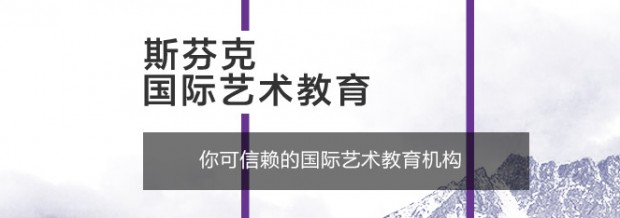 斯芬克
国际艺术教育

你可信赖的国际艺术教育机构